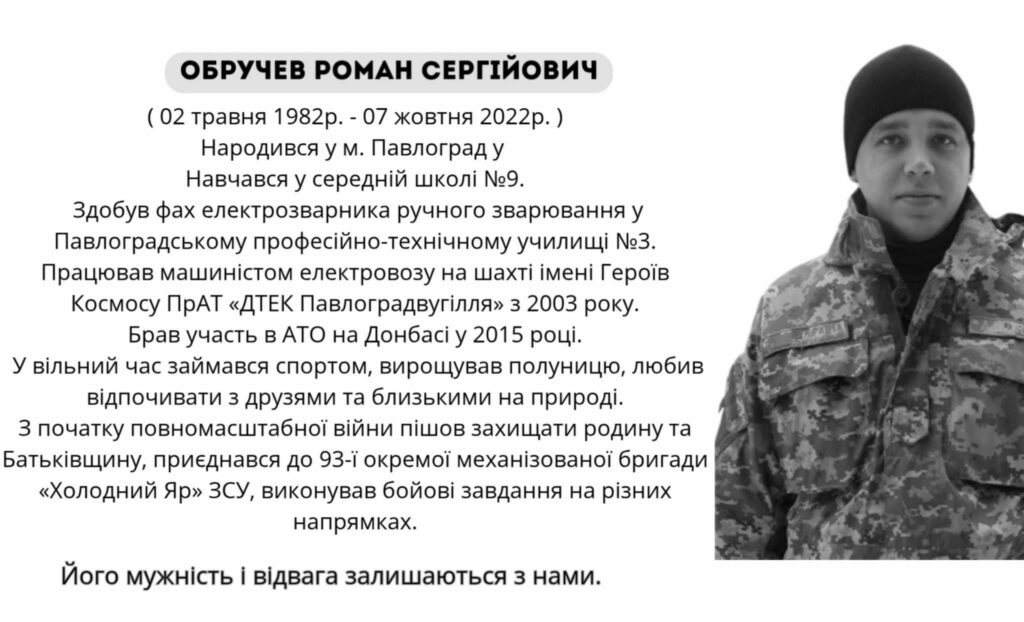 ОБРУЧЕВ РОМАН СЕРГІЙОВИЧ

( 02 травня 1982р. - 07 жовтня 2022р. )
Народився у м. Павлоград у
Навчався у середній школі №9.
Здобув фах електрозварника ручного зварювання у Павлоградському професійно-технічному училищі №3.
Працював машиністом електровозу на шахті імені Героїв Космосу ПрАТ «ДТЕК Павлоградвугілля» з 2003 року.
Брав участь в АТО на Донбасі у 2015 році.
У вільний час займався спортом, вирощував полуницю, любив відпочивати з друзями та близькими на природі.
З початку повномасштабної війни пішов захищати родину та Батьківщину, приєднався до 93-ї окремої механізованої бригади «Холодний Яр» ЗСУ, виконував бойові завдання на різних напрямках.

Його мужність і відвага залишаються з нами.